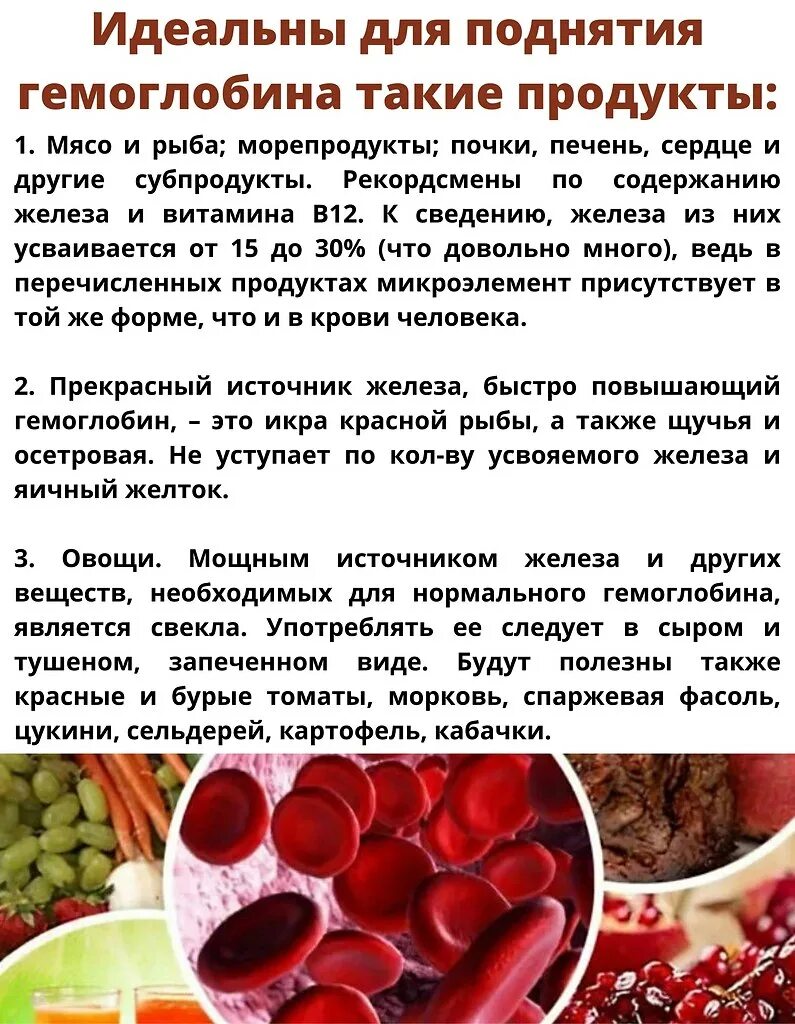 Идеальны для поднятия гемоглобина такие продукты:

1. Мясо и рыба; морепродукты; почки, печень, сердце и другие субпродукты. Рекордсмены по содержанию железа и витамина B12. К сведению, железа из них усваивается от 15 до 30% (что довольно много), ведь в перечисленных продуктах микроэлемент присутствует в той же форме, что и в крови человека.

2. Прекрасный источник железа, быстро повышающий гемоглобин, – это икра красной рыбы, а также щучья и осетровая. Не уступает по кол-ву усвояемого железа и яичный желток.

3. Овощи. Мощным источником железа и других веществ, необходимых для нормального гемоглобина, является свекла. Употреблять ее следует в сыром и тушеном, запеченном виде. Будут полезны также красные и бурые томаты, морковь, спаржевая фасоль, цукини, сельдерей, картофель, кабачки.